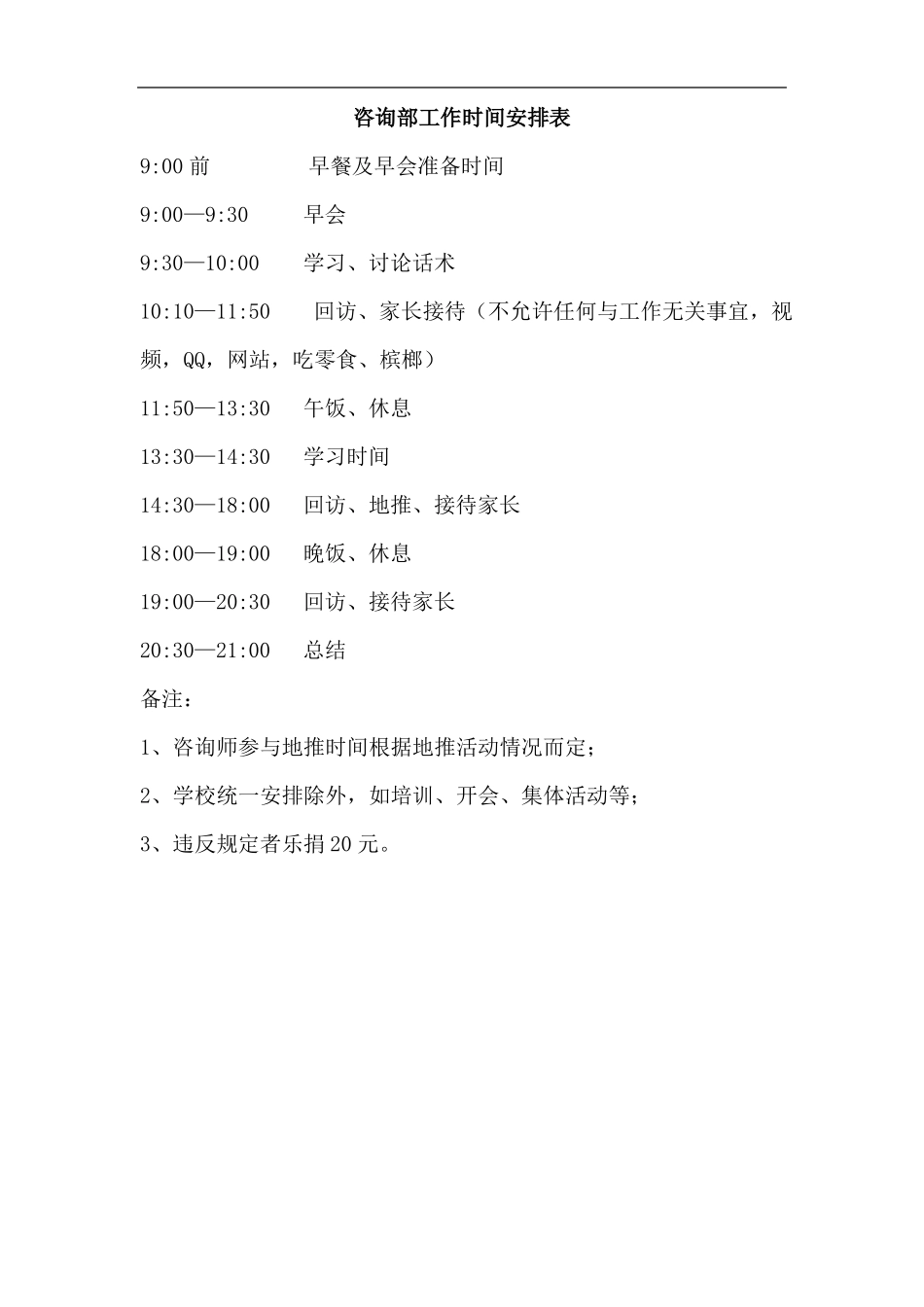 咨询部工作时间安排表

9:00 前　早餐及早会准备时间

9:00—9:30　早会

9:30—10:00　学习、讨论话术

10:10—11:50　回访、家长接待（不允许任何与工作无关事宜，视频，QQ，网站，吃零食、槟榔）

11:50—13:30　午饭、休息

13:30—14:30　学习时间

14:30—18:00　回访、地推、接待家长

18:00—19:00　晚饭、休息

19:00—20:30　回访、接待家长

20:30—21:00　总结

备注：

1、咨询师参与地推时间根据地推活动情况而定；

2、学校统一安排除外，如培训、开会、集体活动等；

3、违反规定者乐捐 20 元。